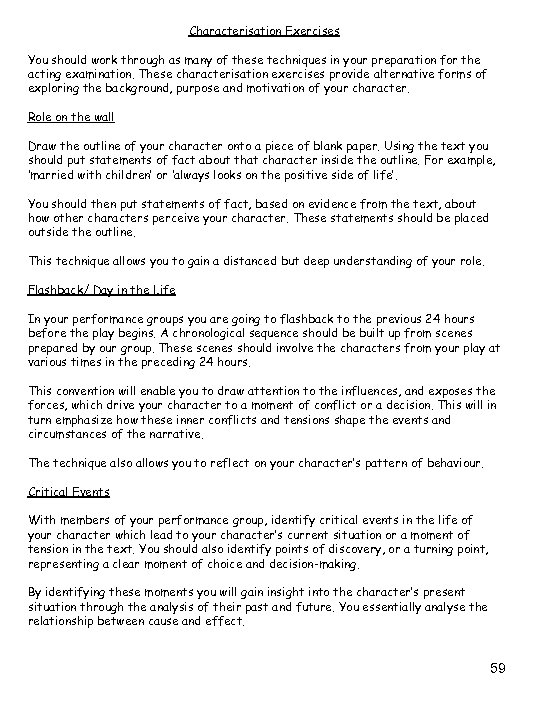 Characterisation Exercises

You should work through as many of these techniques in your preparation for the acting examination. These characterisation exercises provide alternative forms of exploring the background, purpose and motivation of your character.

Role on the wall

Draw the outline of your character onto a piece of blank paper. Using the text you should put statements of fact about that character inside the outline. For example, 'married with children' or 'always looks on the positive side of life'.

You should then put statements of fact, based on evidence from the text, about how other characters perceive your character. These statements should be placed outside the outline.

This technique allows you to gain a distanced but deep understanding of your role.

Flashback/ Day in the Life

In your performance groups you are going to flashback to the previous 24 hours before the play begins. A chronological sequence should be built up from scenes prepared by our group. These scenes should involve the characters from your play at various times in the preceding 24 hours.

This convention will enable you to draw attention to the influences, and exposes the forces, which drive your character to a moment of conflict or a decision. This will in turn emphasize how these inner conflicts and tensions shape the events and circumstances of the narrative.

The technique also allows you to reflect on your character's pattern of behaviour.

Critical Events

With members of your performance group, identify critical events in the life of your character which lead to your character's current situation or a moment of tension in the text. You should also identify points of discovery, or a turning point, representing a clear moment of choice and decision-making.

By identifying these moments you will gain insight into the character's present situation through the analysis of their past and future. You essentially analyse the relationship between cause and effect.

59